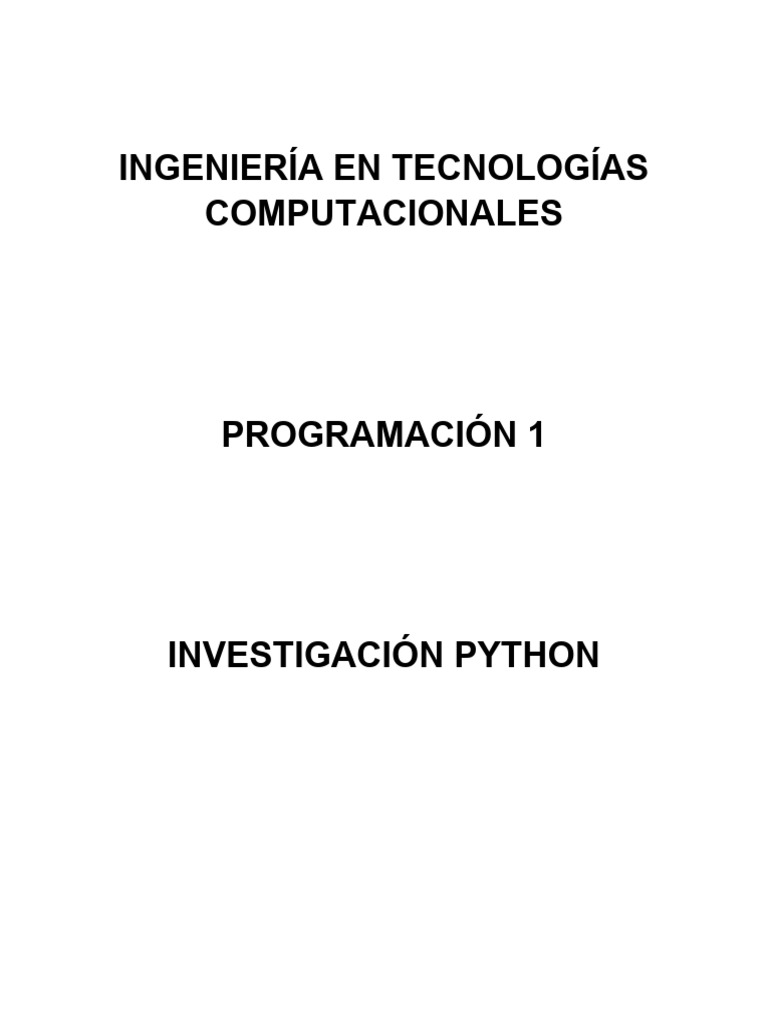 INGENIERÍA EN TECNOLOGÍAS COMPUTACIONALES

PROGRAMACIÓN 1

INVESTIGACIÓN PYTHON